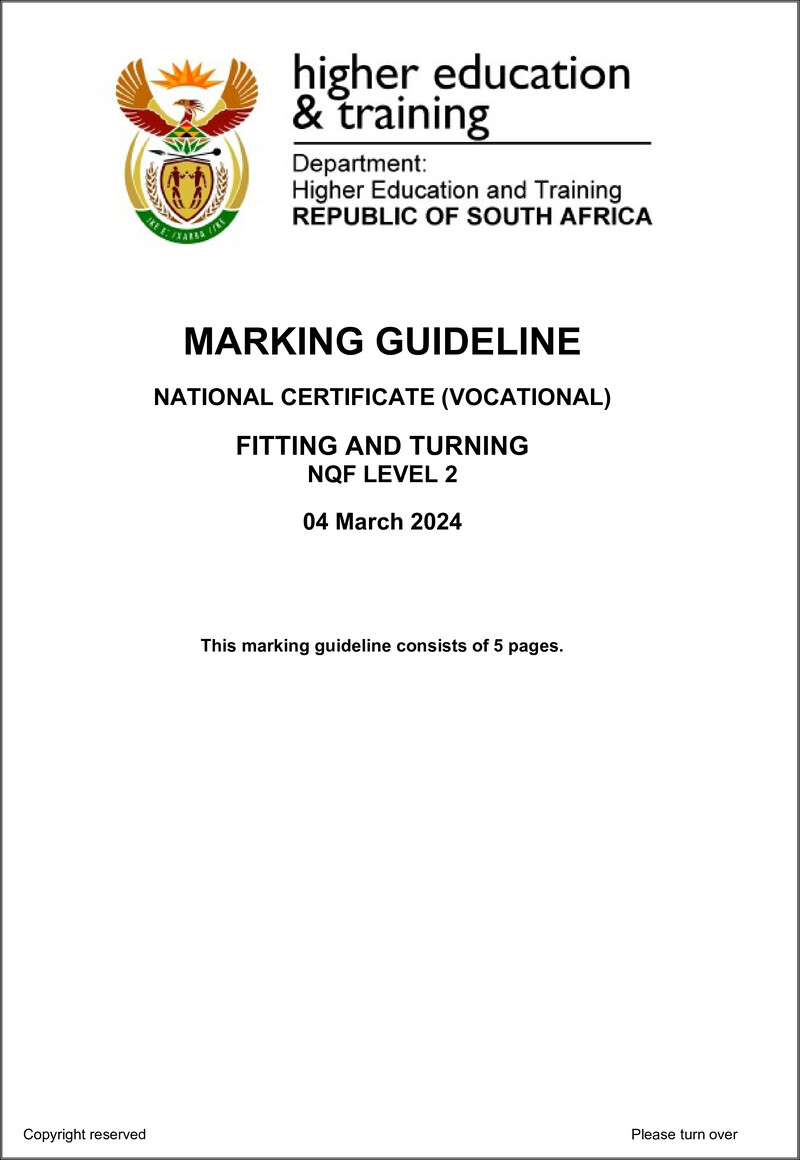 higher education
& training

Department:
Higher Education and Training
REPUBLIC OF SOUTH AFRICA

MARKING GUIDELINE

NATIONAL CERTIFICATE (VOCATIONAL)

FITTING AND TURNING
NQF LEVEL 2

04 March 2024

This marking guideline consists of 5 pages.

Copyright reserved

Please turn over